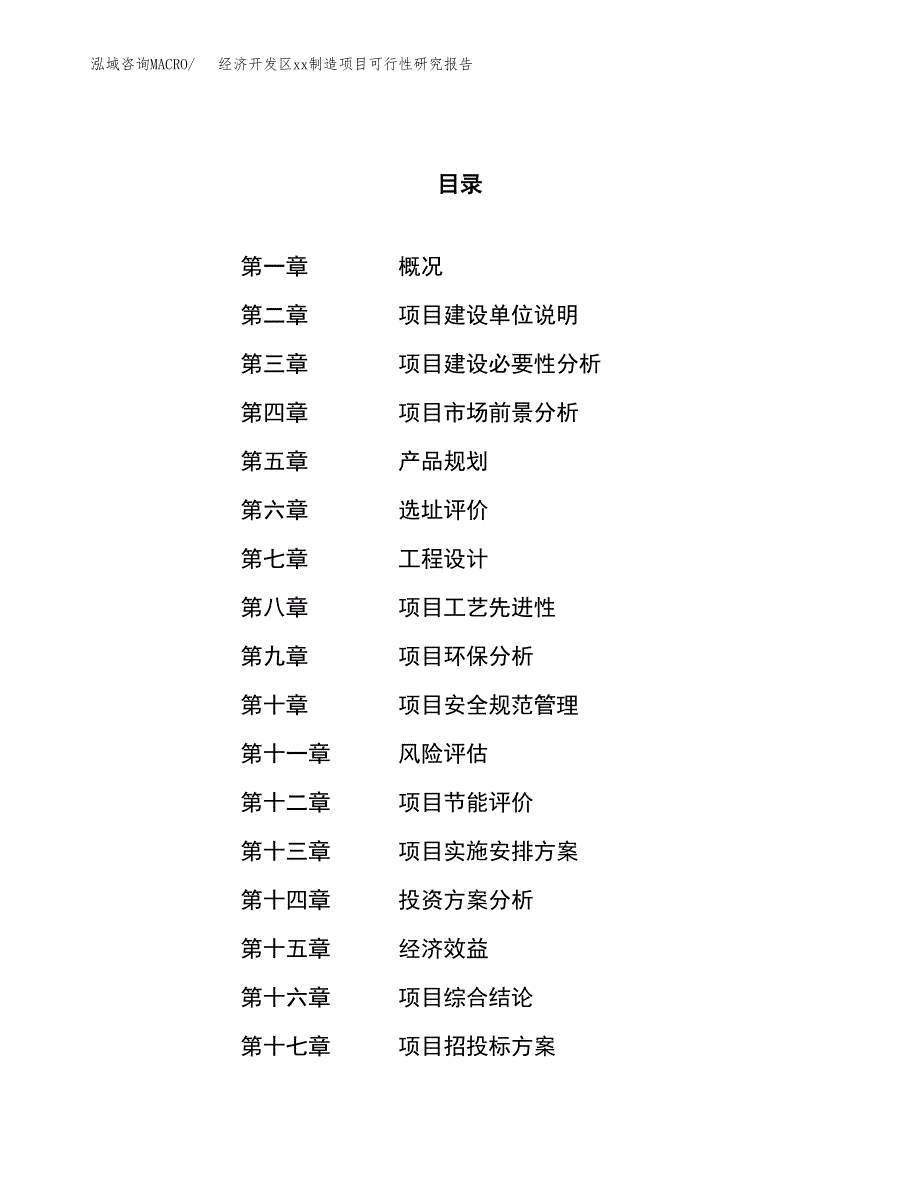 泓域咨询MACRO/　　经济开发区xx制造项目可行性研究报告

目录

第一章　　概况
第二章　　项目建设单位说明
第三章　　项目建设必要性分析
第四章　　项目市场前景分析
第五章　　产品规划
第六章　　选址评价
第七章　　工程设计
第八章　　项目工艺先进性
第九章　　项目环保分析
第十章　　项目安全规范管理
第十一章　　风险评估
第十二章　　项目节能评价
第十三章　　项目实施安排方案
第十四章　　投资方案分析
第十五章　　经济效益
第十六章　　项目综合结论
第十七章　　项目招投标方案